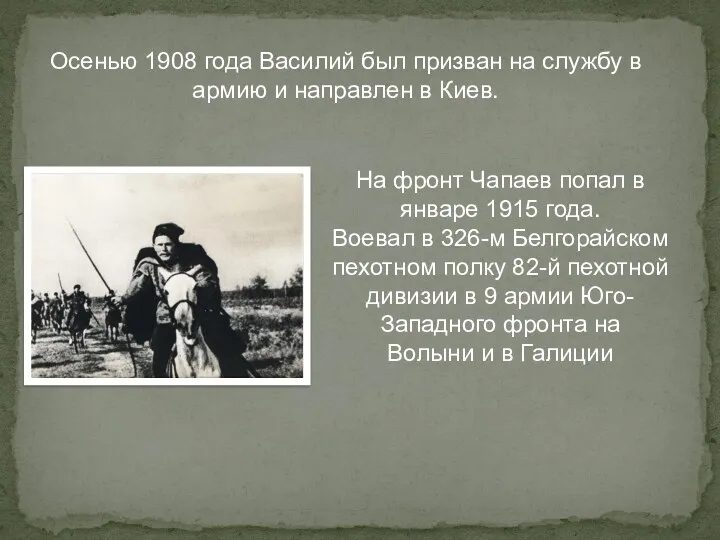 Осенью 1908 года Василий был призван на службу в армию и направлен в Киев.

На фронт Чапаев попал в январе 1915 года.
Воевал в 326-м Белгорайском пехотном полку 82-й пехотной дивизии в 9 армии Юго-Западного фронта на Волыни и в Галиции